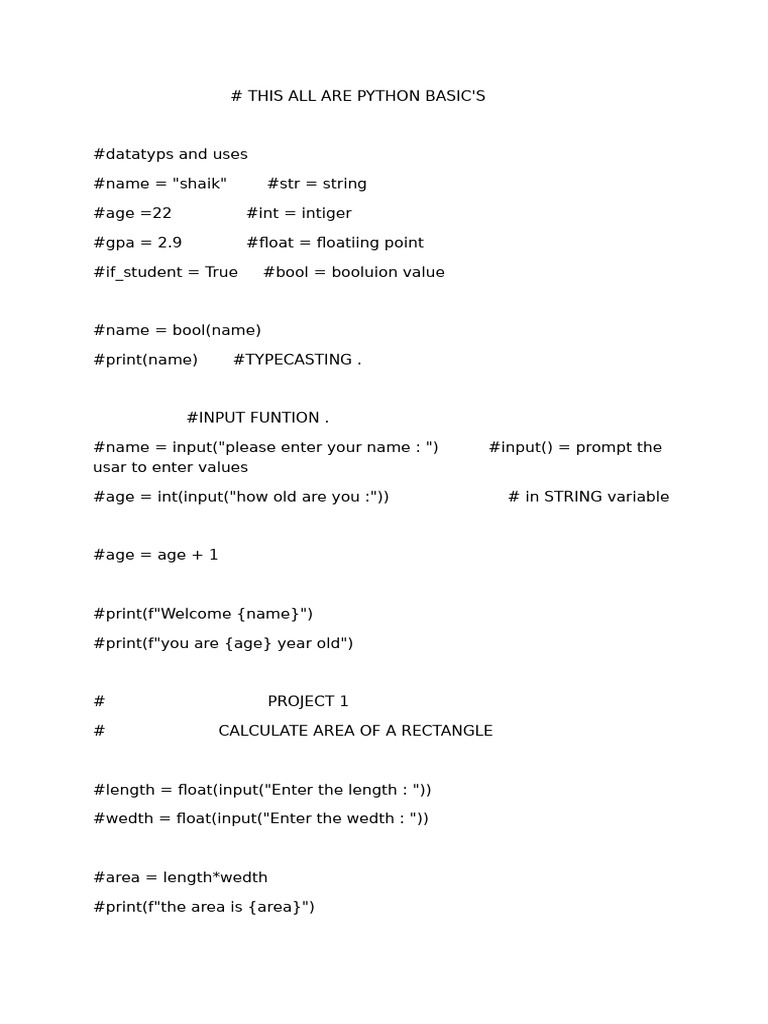 # THIS ALL ARE PYTHON BASIC'S

#datatyps and uses

#name = "shaik"        #str = string

#age =22               #int = intiger

#gpa = 2.9             #float = floatiing point

#if_student = True     #bool = booluion value

#name = bool(name)

#print(name)       #TYPECASTING .

#INPUT FUNTION .

#name = input("please enter your name : ")          #input() = prompt the usar to enter values

#age = int(input("how old are you :"))                        # in STRING variable

#age = age + 1

#print(f"Welcome {name}")

#print(f"you are {age} year old")

#                                PROJECT 1

#                       CALCULATE AREA OF A RECTANGLE

#length = float(input("Enter the length : "))

#wedth = float(input("Enter the wedth : "))

#area = length*wedth

#print(f"the area is {area}")